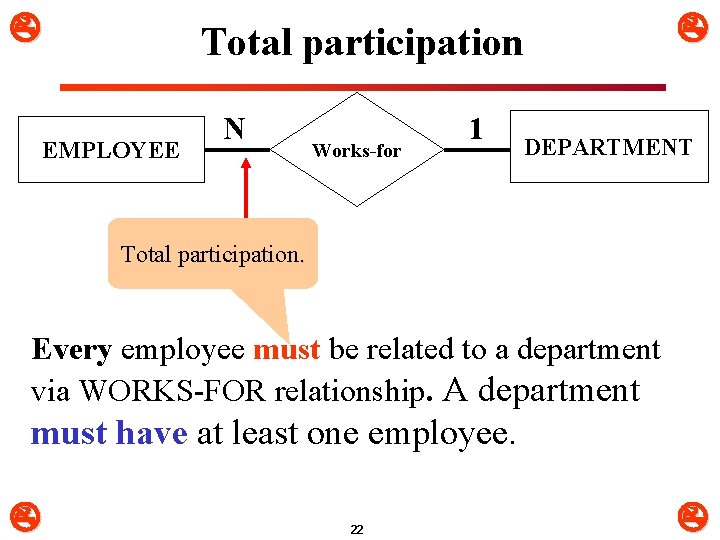 Total participation

EMPLOYEE

N

Works-for

1

DEPARTMENT

Total participation.

Every employee must be related to a department via WORKS-FOR relationship. A department must have at least one employee.

22